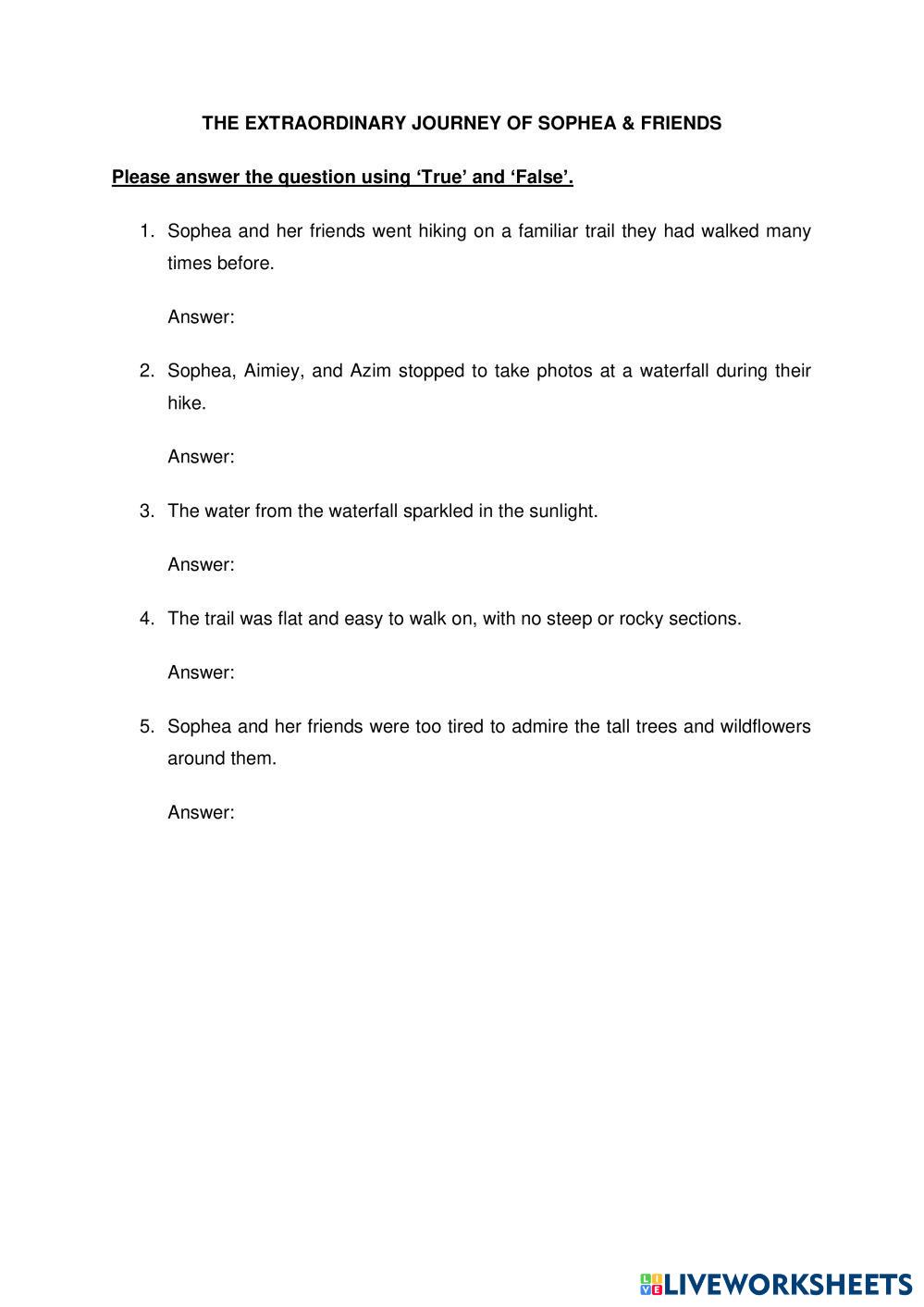 THE EXTRAORDINARY JOURNEY OF SOPHEA & FRIENDS

Please answer the question using ‘True’ and ‘False’.

1. Sophea and her friends went hiking on a familiar trail they had walked many times before.

Answer:

2. Sophea, Aimiey, and Azim stopped to take photos at a waterfall during their hike.

Answer:

3. The water from the waterfall sparkled in the sunlight.

Answer:

4. The trail was flat and easy to walk on, with no steep or rocky sections.

Answer:

5. Sophea and her friends were too tired to admire the tall trees and wildflowers around them.

Answer:

LIVEWORKSHEETS